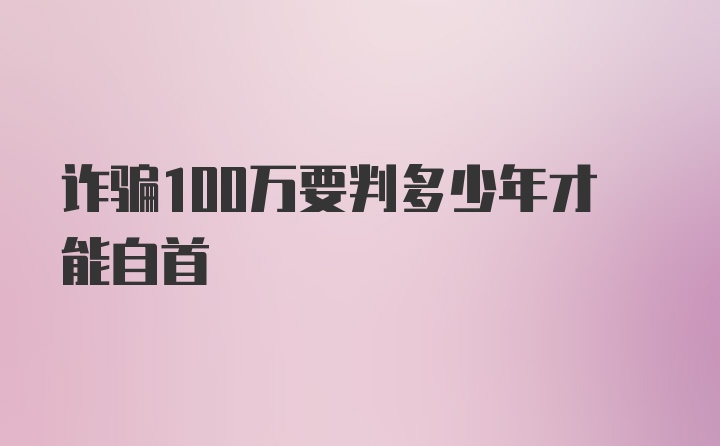 诈骗100万要判多少年才能自首